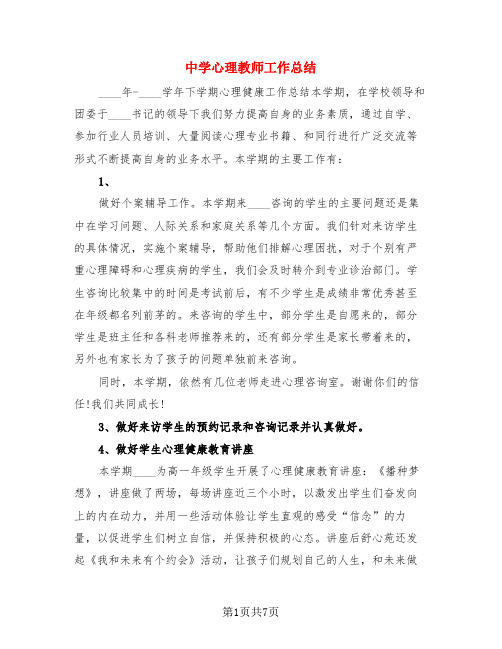 中学心理教师工作总结

____年-____学年下学期心理健康工作总结本学期，在学校领导和团委于____书记的领导下我们努力提高自身的业务素质，通过自学、参加行业人员培训、大量阅读心理专业书籍、和同行进行广泛交流等形式不断提高自身的业务水平。本学期的主要工作有：

1、

做好个案辅导工作。本学期来____咨询的学生的主要问题还是集中在学习问题、人际关系和家庭关系等几个方面。我们针对来访学生的具体情况，实施个案辅导，帮助他们排解心理困扰，对于个别有严重心理障碍和心理疾病的学生，我们会及时转介到专业诊治部门。学生咨询比较集中的时间是考试前后，有不少学生是成绩非常优秀甚至在年级都名列前茅的。来咨询的学生中，部分学生是自愿来的，部分学生是班主任和各科老师推荐来的，还有部分学生是家长带着来的，另外也有家长为了孩子的问题单独前来咨询。

同时，本学期，依然有几位老师走进心理咨询室。谢谢你们的信任!我们共同成长!

3、做好来访学生的预约记录和咨询记录并认真做好。

4、做好学生心理健康教育讲座

本学期____为高一年级学生开展了心理健康教育讲座：《播种梦想》，讲座做了两场，每场讲座近三个小时，以激发出学生们奋发向上的内在动力，并用一些活动体验让学生直观的感受“信念”的力量，以促进学生们树立自信，并保持积极的心态。讲座后舒心苑还发起《我和未来有个约会》活动，让孩子们规划自己的人生，和未来做

第1页共7页